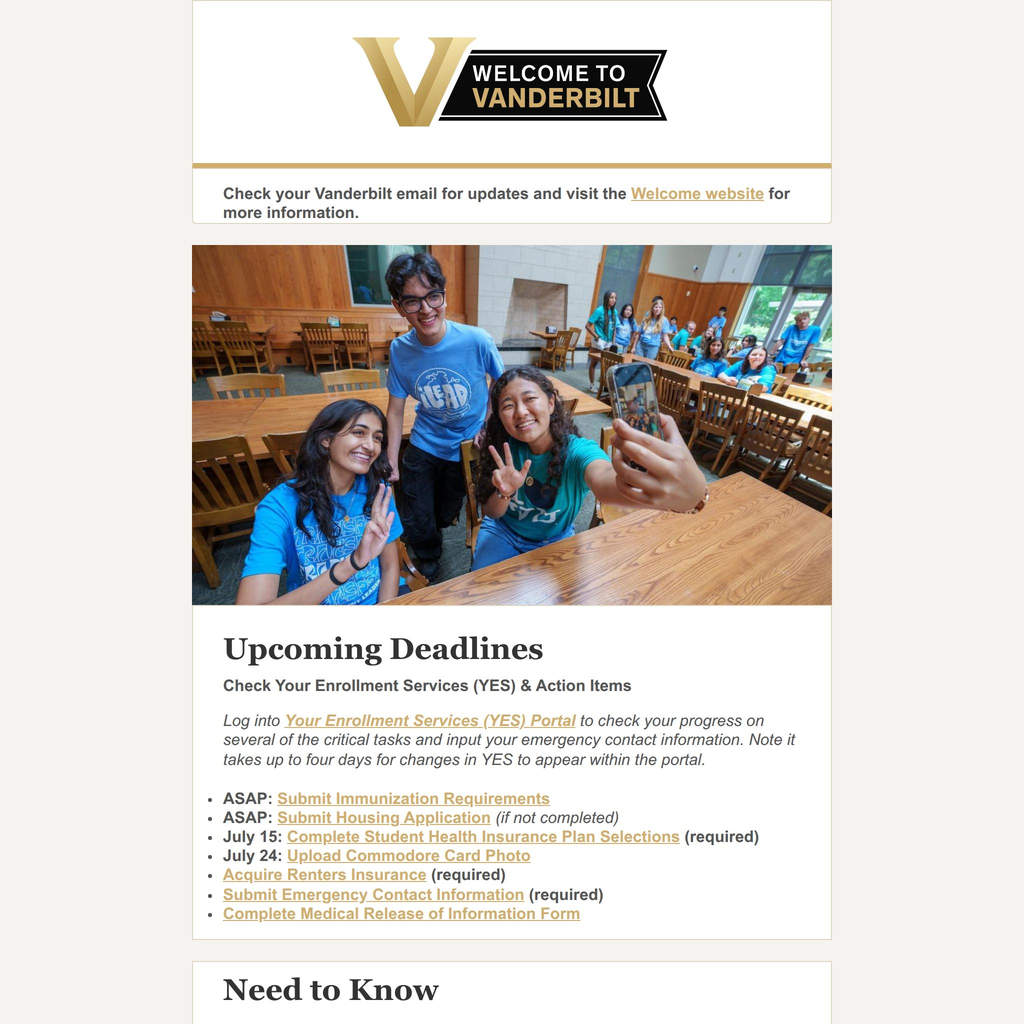 WELCOME TO VANDERBILT

Check your Vanderbilt email for updates and visit the Welcome website for more information.

LEAD

Upcoming Deadlines

Check Your Enrollment Services (YES) & Action Items

Log into Your Enrollment Services (YES) Portal to check your progress on several of the critical tasks and input your emergency contact information. Note it takes up to four days for changes in YES to appear within the portal.

- ASAP: Submit Immunization Requirements
- ASAP: Submit Housing Application (if not completed)
- July 15: Complete Student Health Insurance Plan Selections (required)
- July 24: Upload Commodore Card Photo
- Acquire Renters Insurance (required)
- Submit Emergency Contact Information (required)
- Complete Medical Release of Information Form

Need to Know